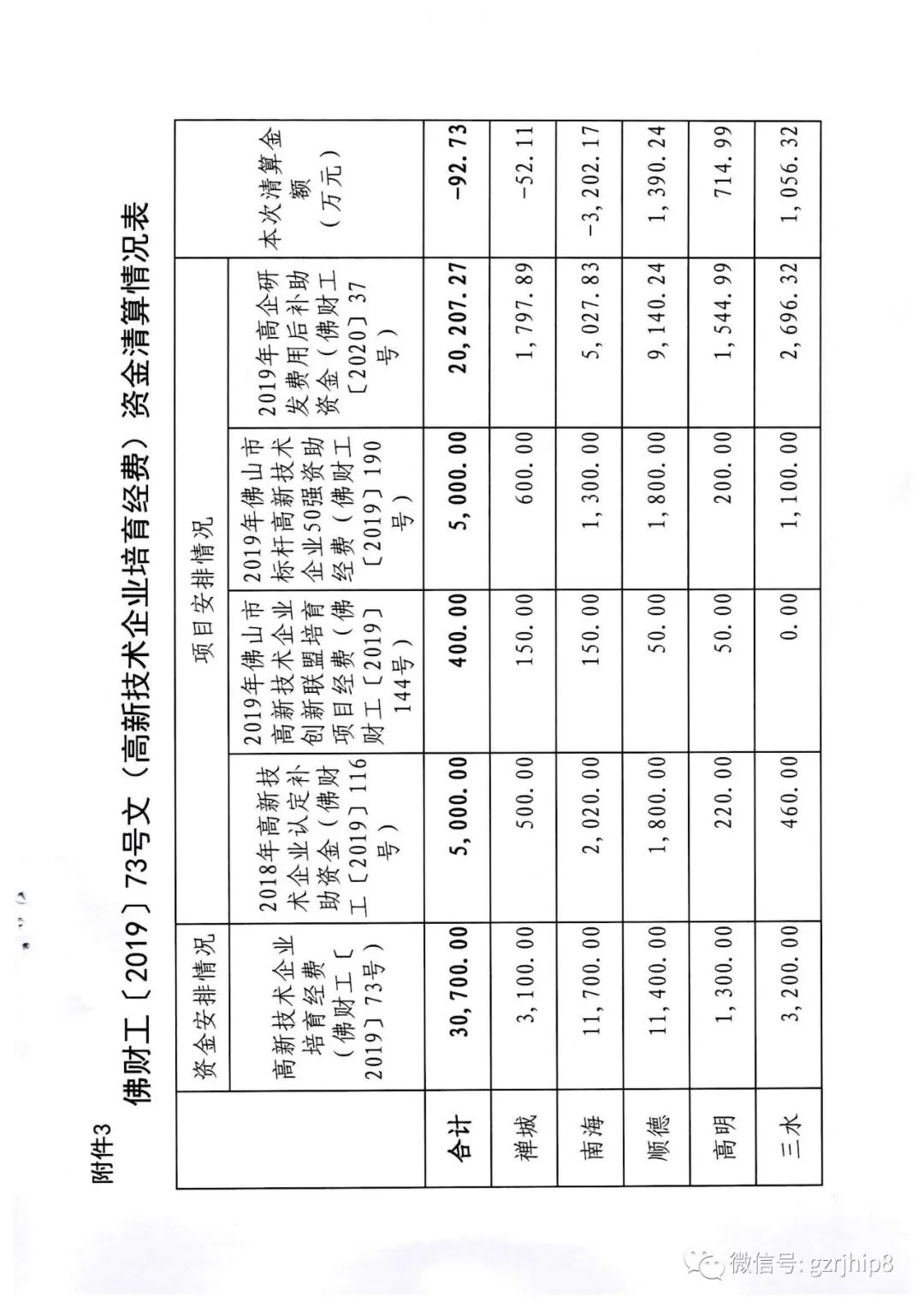 附件3

佛财工〔2019〕73号文（高新技术企业培育经费）资金清算情况表

| | 资金安排情况 | 项目安排情况 | | | | 本次清算金额（万元） |
|---|---|---|---|---|---|---|
| | 高新技术企业培育经费（佛财工〔2019〕73号） | 2018年高新技术企业认定补助资金（佛财工〔2019〕116号） | 2019年佛山市高新技术企业创新联盟培育项目经费（佛财工〔2019〕144号） | 2019年佛山市标杆高新技术企业50强资助经费（佛财工〔2019〕190号） | 2019年高企研发费用后补助资金（佛财工〔2020〕37号） | |
| 合计 | 30,700.00 | 5,000.00 | 400.00 | 5,000.00 | 20,207.27 | -92.73 |
| 禅城 | 3,100.00 | 500.00 | 150.00 | 600.00 | 1,797.89 | -52.11 |
| 南海 | 11,700.00 | 2,020.00 | 150.00 | 1,300.00 | 5,027.83 | -3,202.17 |
| 顺德 | 11,400.00 | 1,800.00 | 50.00 | 1,800.00 | 9,140.24 | 1,390.24 |
| 高明 | 1,300.00 | 220.00 | 50.00 | 200.00 | 1,544.99 | 714.99 |
| 三水 | 3,200.00 | 460.00 | 0.00 | 1,100.00 | 2,696.32 | 1,056.32 |

微信号: gzrjhip8